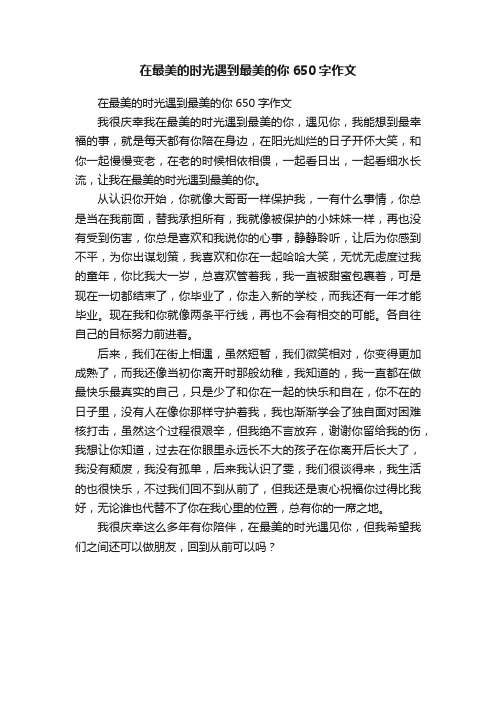 在最美的时光遇到最美的你 650 字作文

在最美的时光遇到最美的你 650 字作文

我很庆幸我在最美的时光遇到最美的你，遇见你，我能想到最幸福的事，就是每天都有你陪在身边，在阳光灿烂的日子开怀大笑，和你一起慢慢变老，在老的时候相依相偎，一起看日出，一起看细水长流，让我在最美的时光遇到最美的你。

从认识你开始，你就像大哥哥一样保护我，一有什么事情，你总是当在我前面，替我承担所有，我就像被保护的小妹妹一样，再也没有受到伤害，你总是喜欢和我说你的心事，静静聆听，让后为你感到不平，为你出谋划策，我喜欢和你在一起哈哈大笑，无忧无虑度过我的童年，你比我大一岁，总喜欢管着我，我一直被甜蜜包裹着，可是现在一切都结束了，你毕业了，你走入新的学校，而我还有一年才能毕业。现在我和你就像两条平行线，再也不会有相交的可能。各自往自己的目标努力前进着。

后来，我们在街上相遇，虽然短暂，我们微笑相对，你变得更加成熟了，而我还像当初你离开时那般幼稚，我知道的，我一直都在做最快乐最真实的自己，只是少了和你在一起的快乐和自在，你不在的日子里，没有人在像你那样守护着我，我也渐渐学会了独自面对困难核打击，虽然这个过程很艰辛，但我绝不言放弃，谢谢你留给我的伤，我想让你知道，过去在你眼里永远长不大的孩子在你离开后长大了，我没有颓废，我没有孤单，后来我认识了雯，我们很谈得来，我生活的也很快乐，不过我们回不到从前了，但我还是衷心祝福你过得比我好，无论谁也代替不了你在我心里的位置，总有你的一席之地。

我很庆幸这么多年有你陪伴，在最美的时光遇见你，但我希望我们之间还可以做朋友，回到从前可以吗？